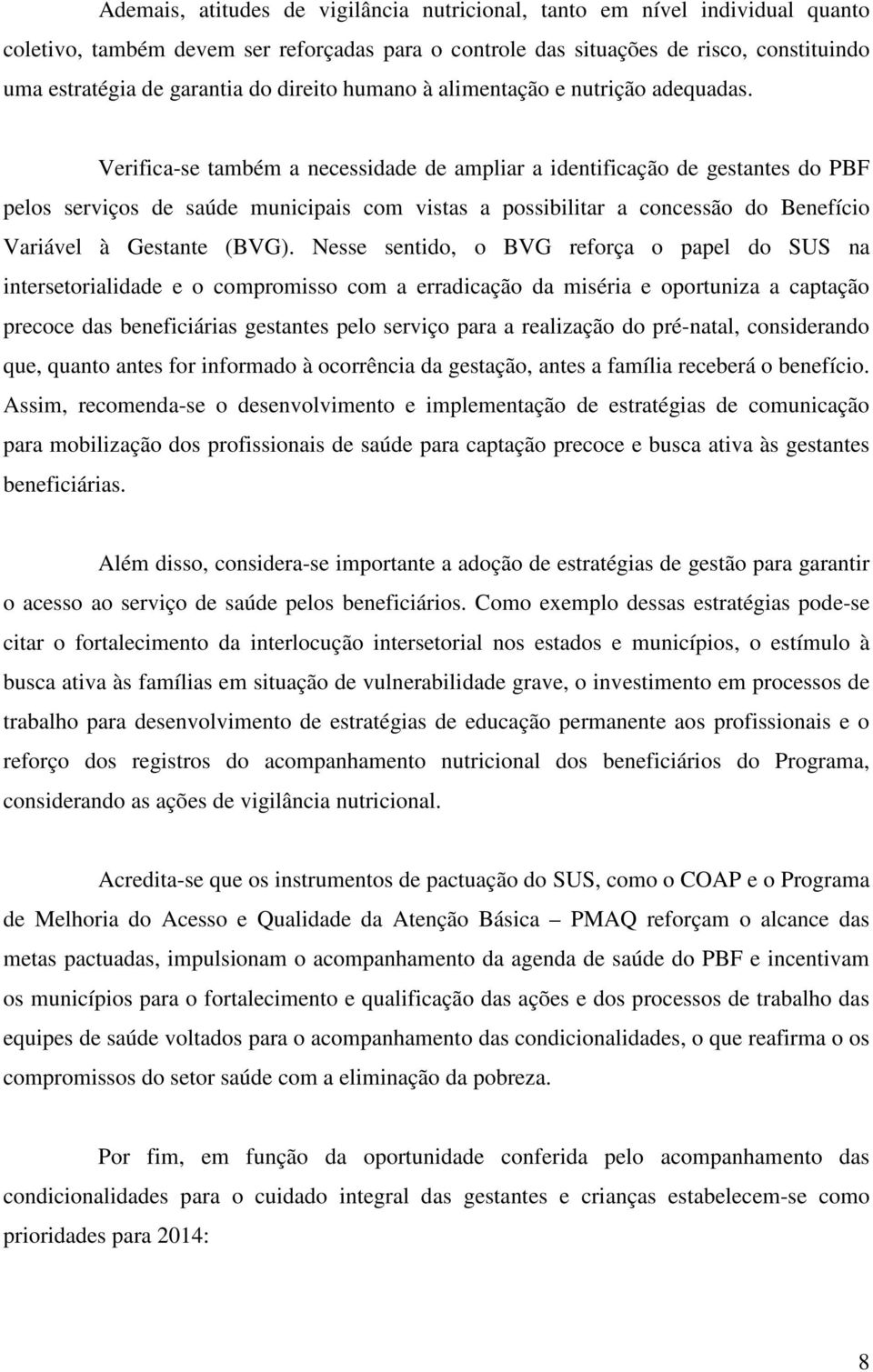 Ademais, atitudes de vigilância nutricional, tanto em nível individual quanto coletivo, também devem ser reforçadas para o controle das situações de risco, constituindo uma estratégia de garantia do direito humano à alimentação e nutrição adequadas.

Verifica-se também a necessidade de ampliar a identificação de gestantes do PBF pelos serviços de saúde municipais com vistas a possibilitar a concessão do Benefício Variável à Gestante (BVG). Nesse sentido, o BVG reforça o papel do SUS na intersetorialidade e o compromisso com a erradicação da miséria e oportuniza a captação precoce das beneficiárias gestantes pelo serviço para a realização do pré-natal, considerando que, quanto antes for informado à ocorrência da gestação, antes a família receberá o benefício. Assim, recomenda-se o desenvolvimento e implementação de estratégias de comunicação para mobilização dos profissionais de saúde para captação precoce e busca ativa às gestantes beneficiárias.

Além disso, considera-se importante a adoção de estratégias de gestão para garantir o acesso ao serviço de saúde pelos beneficiários. Como exemplo dessas estratégias pode-se citar o fortalecimento da interlocução intersetorial nos estados e municípios, o estímulo à busca ativa às famílias em situação de vulnerabilidade grave, o investimento em processos de trabalho para desenvolvimento de estratégias de educação permanente aos profissionais e o reforço dos registros do acompanhamento nutricional dos beneficiários do Programa, considerando as ações de vigilância nutricional.

Acredita-se que os instrumentos de pactuação do SUS, como o COAP e o Programa de Melhoria do Acesso e Qualidade da Atenção Básica – PMAQ reforçam o alcance das metas pactuadas, impulsionam o acompanhamento da agenda de saúde do PBF e incentivam os municípios para o fortalecimento e qualificação das ações e dos processos de trabalho das equipes de saúde voltados para o acompanhamento das condicionalidades, o que reafirma o os compromissos do setor saúde com a eliminação da pobreza.

Por fim, em função da oportunidade conferida pelo acompanhamento das condicionalidades para o cuidado integral das gestantes e crianças estabelecem-se como prioridades para 2014:

8